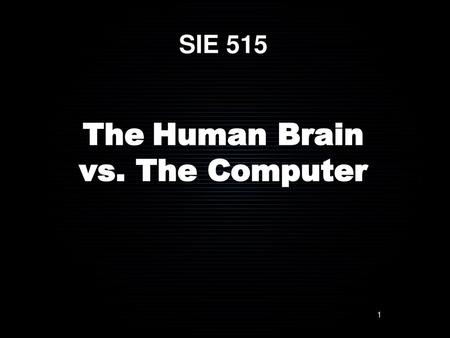 SIE 515

The Human Brain vs. The Computer

1